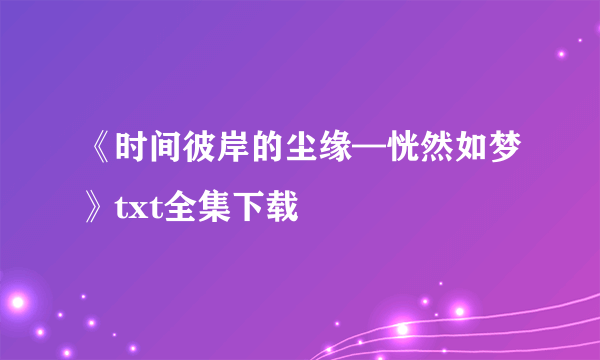 《时间彼岸的尘缘—恍然如梦》txt全集下载